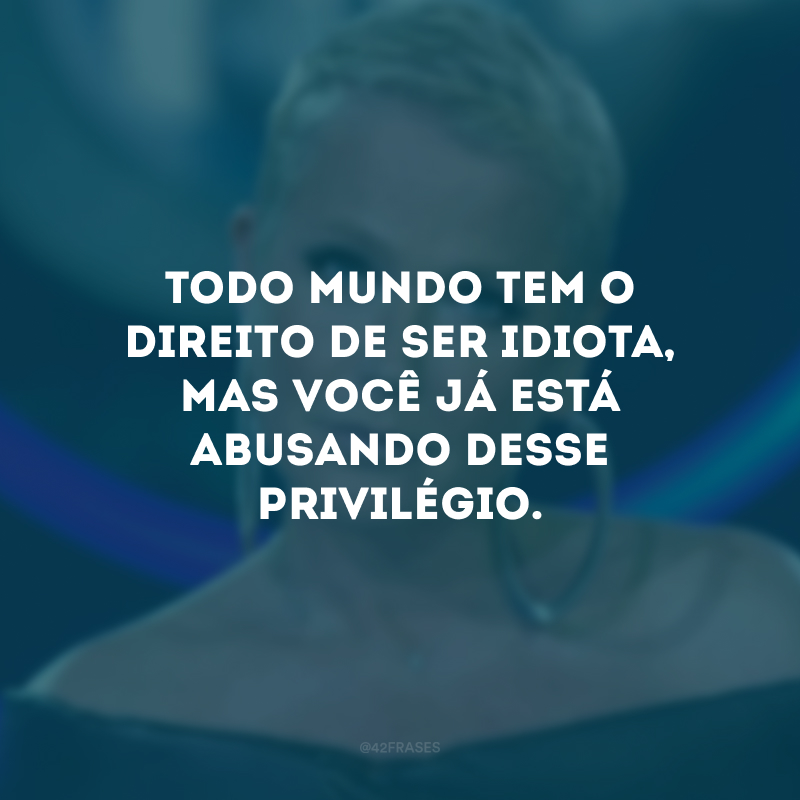 TODO MUNDO TEM O DIREITO DE SER IDIOTA, MAS VOCÊ JÁ ESTÁ ABUSANDO DESSE PRIVILÉGIO.

@42FRASES